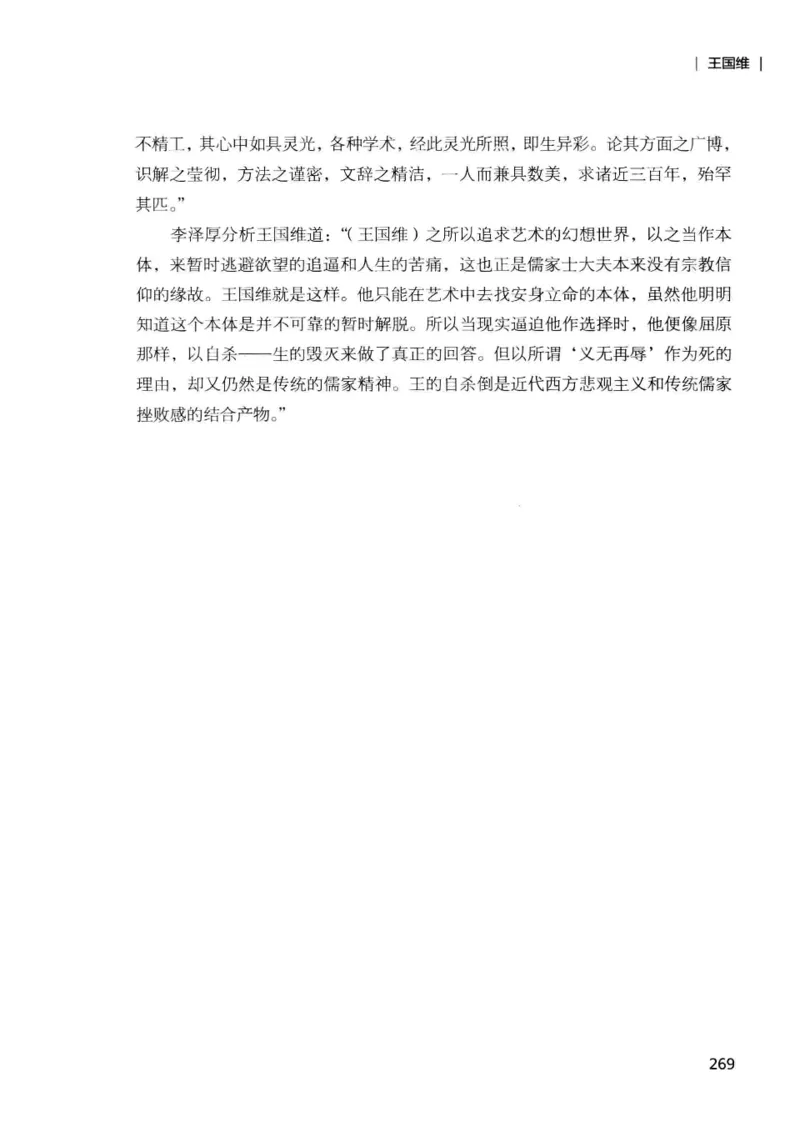 | 王国维 |

不精工，其心中如具灵光，各种学术，经此灵光所照，即生异彩。论其方面之广博，识解之莹彻，方法之谨密，文辞之精洁，一人而兼具数美，求诸近三百年，殆罕其匹。”

李泽厚分析王国维道：“（王国维）之所以追求艺术的幻想世界，以之当作本体，来暂时逃避欲望的追逼和人生的苦痛，这也正是儒家士大夫本来没有宗教信仰的缘故。王国维就是这样。他只能在艺术中去找安身立命的本体，虽然他明明知道这个本体是并不可靠的暂时解脱。所以当现实逼迫他作选择时，他便像屈原那样，以自杀——生的毁灭来做了真正的回答。但以所谓‘义无再辱’作为死的理由，却又仍然是传统的儒家精神。王的自杀倒是近代西方悲观主义和传统儒家挫败感的结合产物。”

269